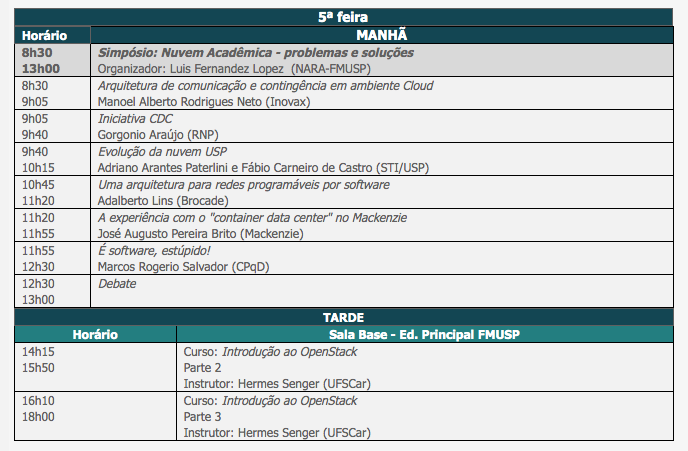 5ª feira

| Horário | MANHÃ |
|---|---|
| 8h30 13h00 | Simpósio: Nuvem Acadêmica - problemas e soluções Organizador: Luis Fernandez Lopez (NARA-FMUSP) |
| 8h30 9h05 | Arquitetura de comunicação e contingência em ambiente Cloud Manoel Alberto Rodrigues Neto (Inovax) |
| 9h05 9h40 | Iniciativa CDC Gorgonio Araújo (RNP) |
| 9h40 10h15 | Evolução da nuvem USP Adriano Arantes Paterlini e Fábio Carneiro de Castro (STI/USP) |
| 10h45 11h20 | Uma arquitetura para redes programáveis por software Adalberto Lins (Brocade) |
| 11h20 11h55 | A experiência com o "container data center" no Mackenzie José Augusto Pereira Brito (Mackenzie) |
| 11h55 12h30 | É software, estúpido! Marcos Rogerio Salvador (CPqD) |
| 12h30 13h00 | Debate |

TARDE

| Horário | Sala Base - Ed. Principal FMUSP |
|---|---|
| 14h15 15h50 | Curso: Introdução ao OpenStack Parte 2 Instrutor: Hermes Senger (UFSCar) |
| 16h10 18h00 | Curso: Introdução ao OpenStack Parte 3 Instrutor: Hermes Senger (UFSCar) |